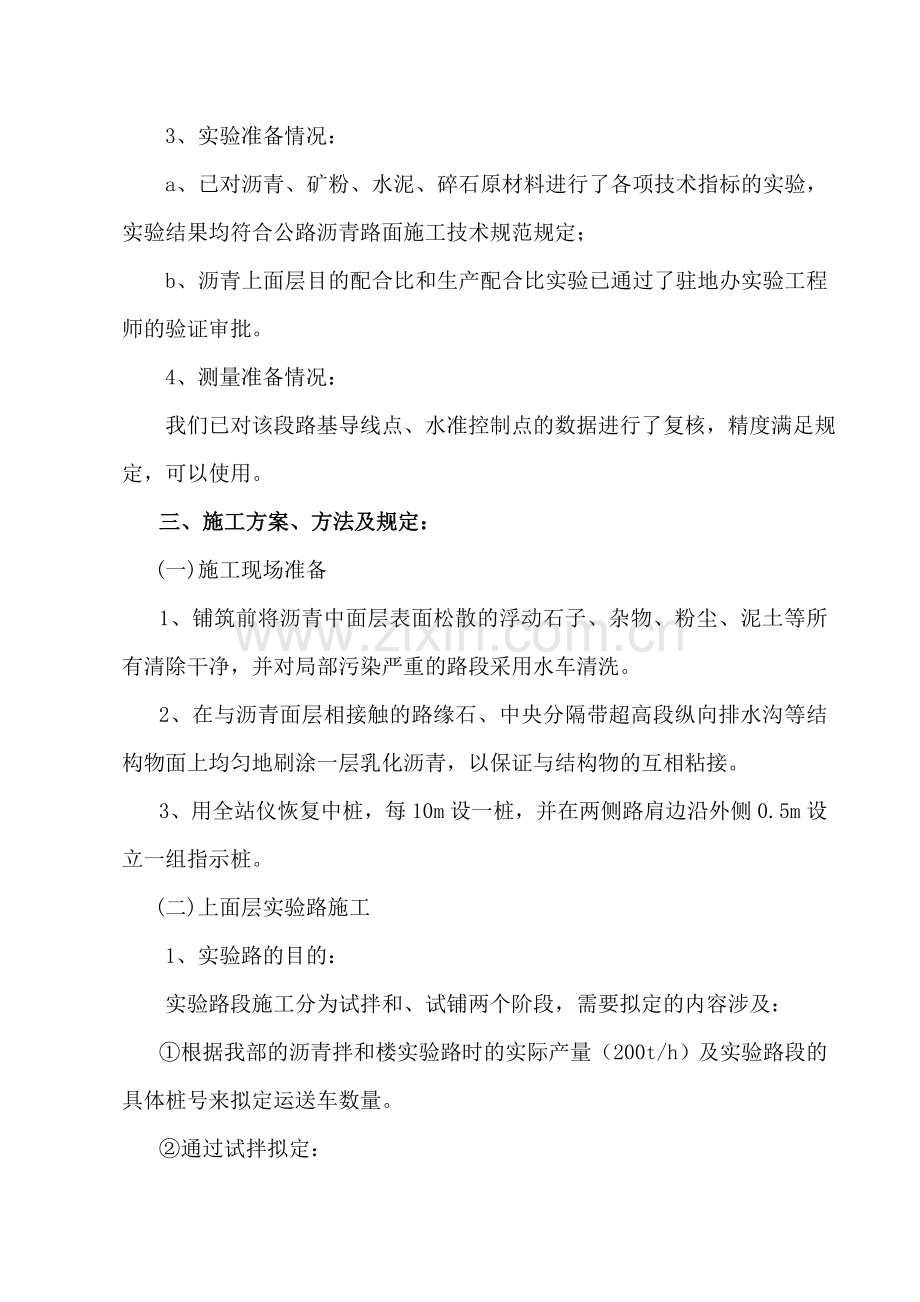 3、实验准备情况：

a、已对沥青、矿粉、水泥、碎石原材料进行了各项技术指标的实验，实验结果均符合公路沥青路面施工技术规范规定；

b、沥青上面层目的配合比和生产配合比实验已通过了驻地办实验工程师的验证审批。

4、测量准备情况：

我们已对该段路基导线点、水准控制点的数据进行了复核，精度满足规定，可以使用。

三、施工方案、方法及规定：

(一)施工现场准备

1、铺筑前将沥青中面层表面松散的浮动石子、杂物、粉尘、泥土等所有清除干净，并对局部污染严重的路段采用水车清洗。

2、在与沥青面层相接触的路缘石、中央分隔带超高段纵向排水沟等结构物面上均匀地刷涂一层乳化沥青，以保证与结构物的互相粘接。

3、用全站仪恢复中桩，每10m设一桩，并在两侧路肩边沿外侧0.5m设立一组指示桩。

(二)上面层实验路施工

1、实验路的目的：

实验路段施工分为试拌和、试铺两个阶段，需要拟定的内容涉及：

①根据我部的沥青拌和楼实验路时的实际产量（200t/h）及实验路段的具体桩号来拟定运送车数量。

②通过试拌拟定：

www.zixin.com.cn